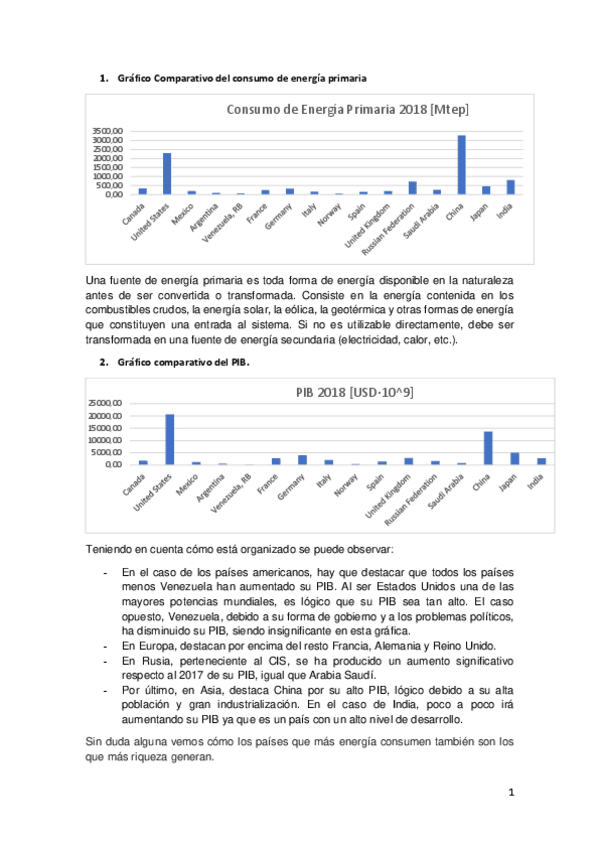 1. Gráfico Comparativo del consumo de energía primaria

Consumo de Energía Primaria 2018 [Mtep]

3500,00
3000,00
2500,00
2000,00
1500,00
1000,00
500,00
0,00

Canada
United States
Mexico
Argentina
Venezuela, RB
France
Germany
Italy
Norway
Spain
United Kingdom
Russian Federation
Saudi Arabia
China
Japan
India

Una fuente de energía primaria es toda forma de energía disponible en la naturaleza antes de ser convertida o transformada. Consiste en la energía contenida en los combustibles crudos, la energía solar, la eólica, la geotérmica y otras formas de energía que constituyen una entrada al sistema. Si no es utilizable directamente, debe ser transformada en una fuente de energía secundaria (electricidad, calor, etc.).

2. Gráfico comparativo del PIB.

PIB 2018 [USD·10^9]

25000,00
20000,00
15000,00
10000,00
5000,00
0,00

Canada
United States
Mexico
Argentina
Venezuela, RB
France
Germany
Italy
Norway
Spain
United Kingdom
Russian Federation
Saudi Arabia
China
Japan
India

Teniendo en cuenta cómo está organizado se puede observar:

- En el caso de los países americanos, hay que destacar que todos los países menos Venezuela han aumentado su PIB. Al ser Estados Unidos una de las mayores potencias mundiales, es lógico que su PIB sea tan alto. El caso opuesto, Venezuela, debido a su forma de gobierno y a los problemas políticos, ha disminuido su PIB, siendo insignificante en esta gráfica.
- En Europa, destacan por encima del resto Francia, Alemania y Reino Unido.
- En Rusia, perteneciente al CIS, se ha producido un aumento significativo respecto al 2017 de su PIB, igual que Arabia Saudí.
- Por último, en Asia, destaca China por su alto PIB, lógico debido a su alta población y gran industrialización. En el caso de India, poco a poco irá aumentando su PIB ya que es un país con un alto nivel de desarrollo.

Sin duda alguna vemos cómo los países que más energía consumen también son los que más riqueza generan.

1